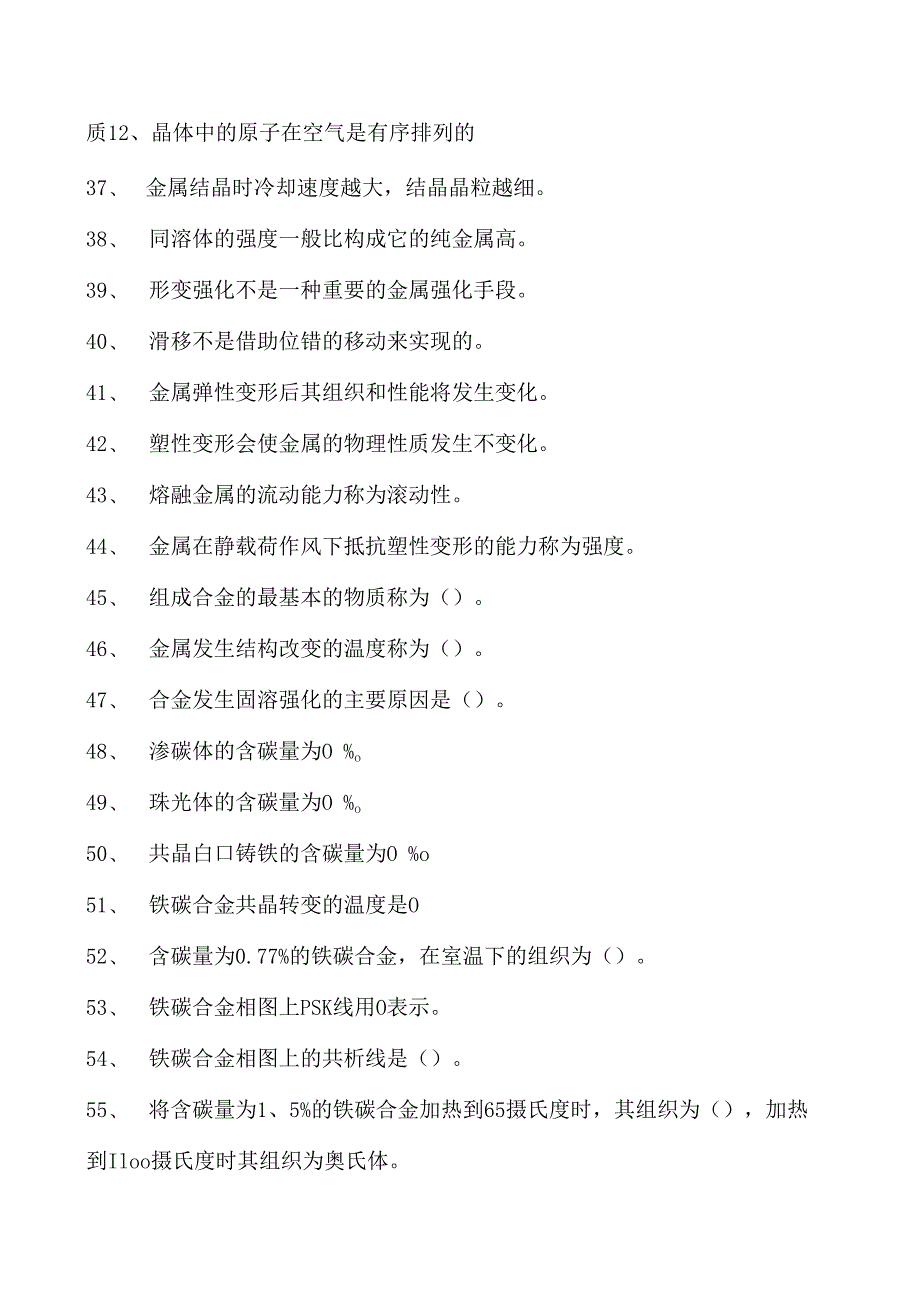 质12、晶体中的原子在空气是有序排列的

37、 金属结晶时冷却速度越大，结晶晶粒越细。

38、 同溶体的强度一般比构成它的纯金属高。

39、 形变强化不是一种重要的金属强化手段。

40、 滑移不是借助位错的移动来实现的。

41、 金属弹性变形后其组织和性能将发生变化。

42、 塑性变形会使金属的物理性质发生不变化。

43、 熔融金属的流动能力称为滚动性。

44、 金属在静载荷作风下抵抗塑性变形的能力称为强度。

45、 组成合金的最基本的物质称为（）。

46、 金属发生结构改变的温度称为（）。

47、 合金发生固溶强化的主要原因是（）。

48、 渗碳体的含碳量为0 %o

49、 珠光体的含碳量为0 %o

50、 共晶白口铸铁的含碳量为0 %o

51、 铁碳合金共晶转变的温度是0

52、 含碳量为0.77%的铁碳合金，在室温下的组织为（）。

53、 铁碳合金相图上PSK线用0表示。

54、 铁碳合金相图上的共析线是（）。

55、 将含碳量为1、5%的铁碳合金加热到65摄氏度时，其组织为（），加热到Iloo摄氏度时其组织为奥氏体。